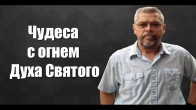 Чудеса
с огнем
Духа Святого